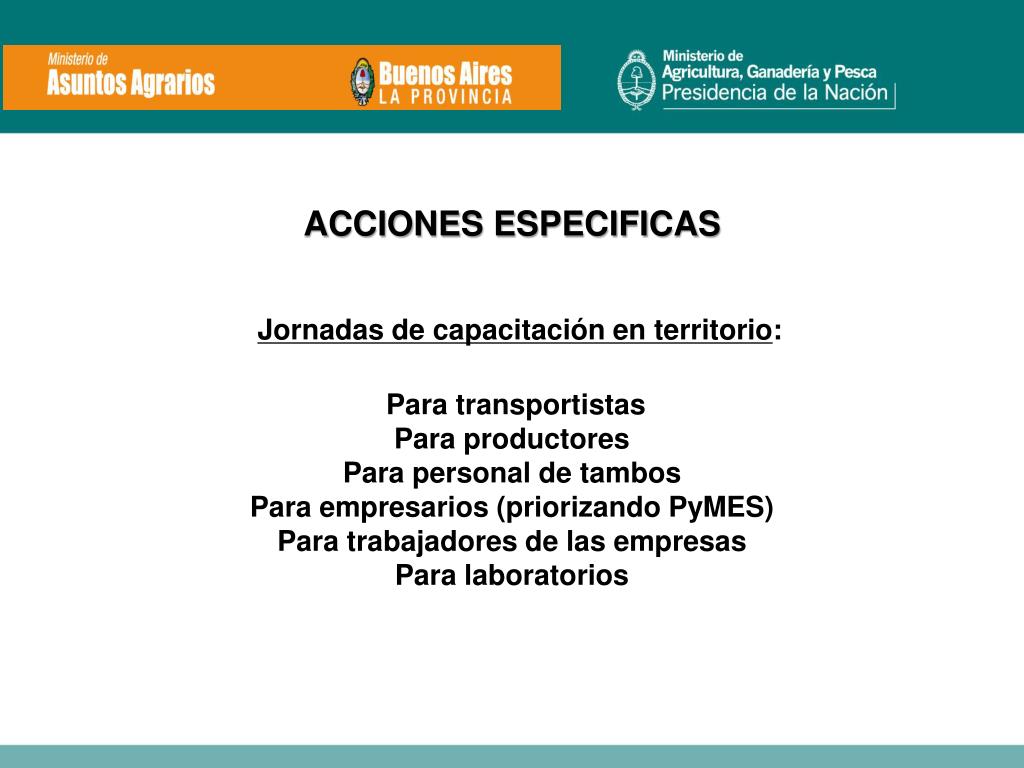 Ministerio de
Asuntos Agrarios

Buenos Aires
LA PROVINCIA

Ministerio de
Agricultura, Ganadería y Pesca
Presidencia de la Nación

ACCIONES ESPECIFICAS

Jornadas de capacitación en territorio:

Para transportistas
Para productores
Para personal de tambos
Para empresarios (priorizando PyMES)
Para trabajadores de las empresas
Para laboratorios